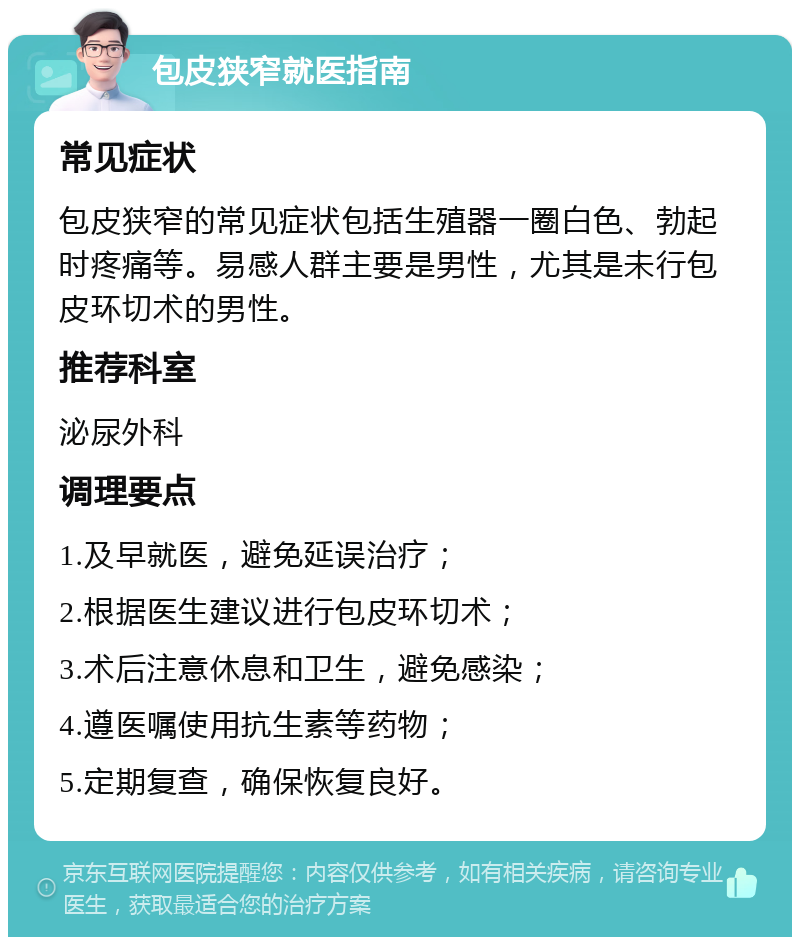 包皮狭窄就医指南

常见症状

包皮狭窄的常见症状包括生殖器一圈白色、勃起时疼痛等。易感人群主要是男性，尤其是未行包皮环切术的男性。

推荐科室

泌尿外科

调理要点

1.及早就医，避免延误治疗；

2.根据医生建议进行包皮环切术；

3.术后注意休息和卫生，避免感染；

4.遵医嘱使用抗生素等药物；

5.定期复查，确保恢复良好。

京东互联网医院提醒您：内容仅供参考，如有相关疾病，请咨询专业医生，获取最适合您的治疗方案